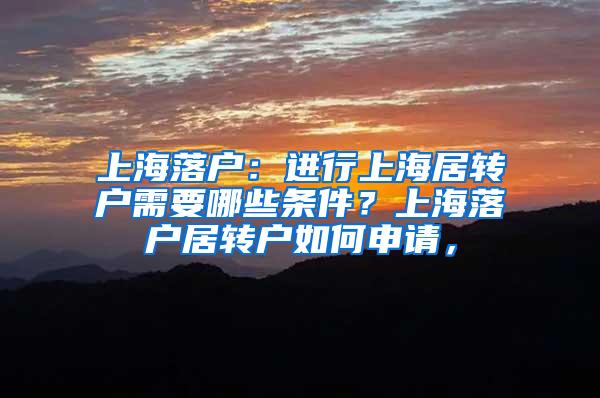 上海落户：进行上海居转户需要哪些条件？上海落户居转户如何申请，